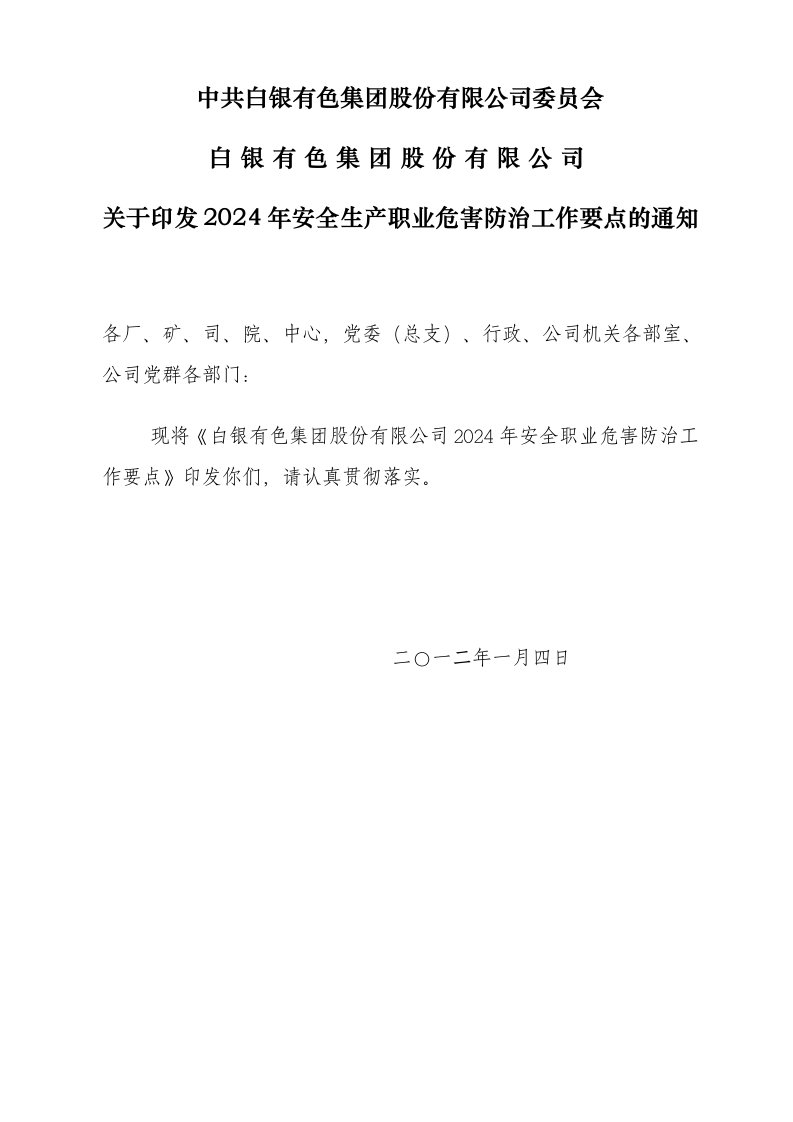 中共白银有色集团股份有限公司委员会

白银有色集团股份有限公司

关于印发2024年安全生产职业危害防治工作要点的通知

各厂、矿、司、院、中心，党委（总支）、行政、公司机关各部室、公司党群各部门：

现将《白银有色集团股份有限公司2024年安全职业危害防治工作要点》印发你们，请认真贯彻落实。

二〇一二年一月四日